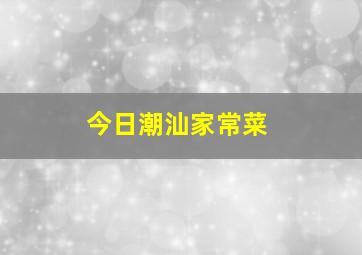 今日潮汕家常菜